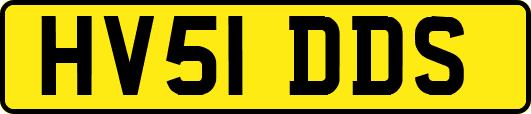 HV51 DDS